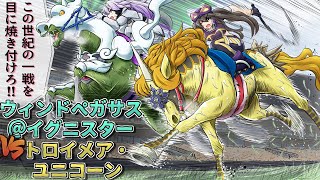 この世紀の一戦を目に焼き付けろ!!

ウィンドペガサス@イグニスター

VS

トロイメア・ユニコーン